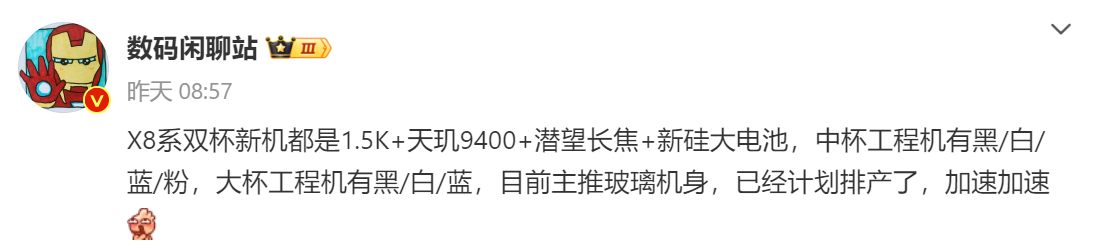 数码闲聊站 III

昨天 08:57

X8系双杯新机都是1.5K+天玑9400+潜望长焦+新硅大电池，中杯工程机有黑/白/蓝/粉，大杯工程机有黑/白/蓝，目前主推玻璃机身，已经计划排产了，加速加速